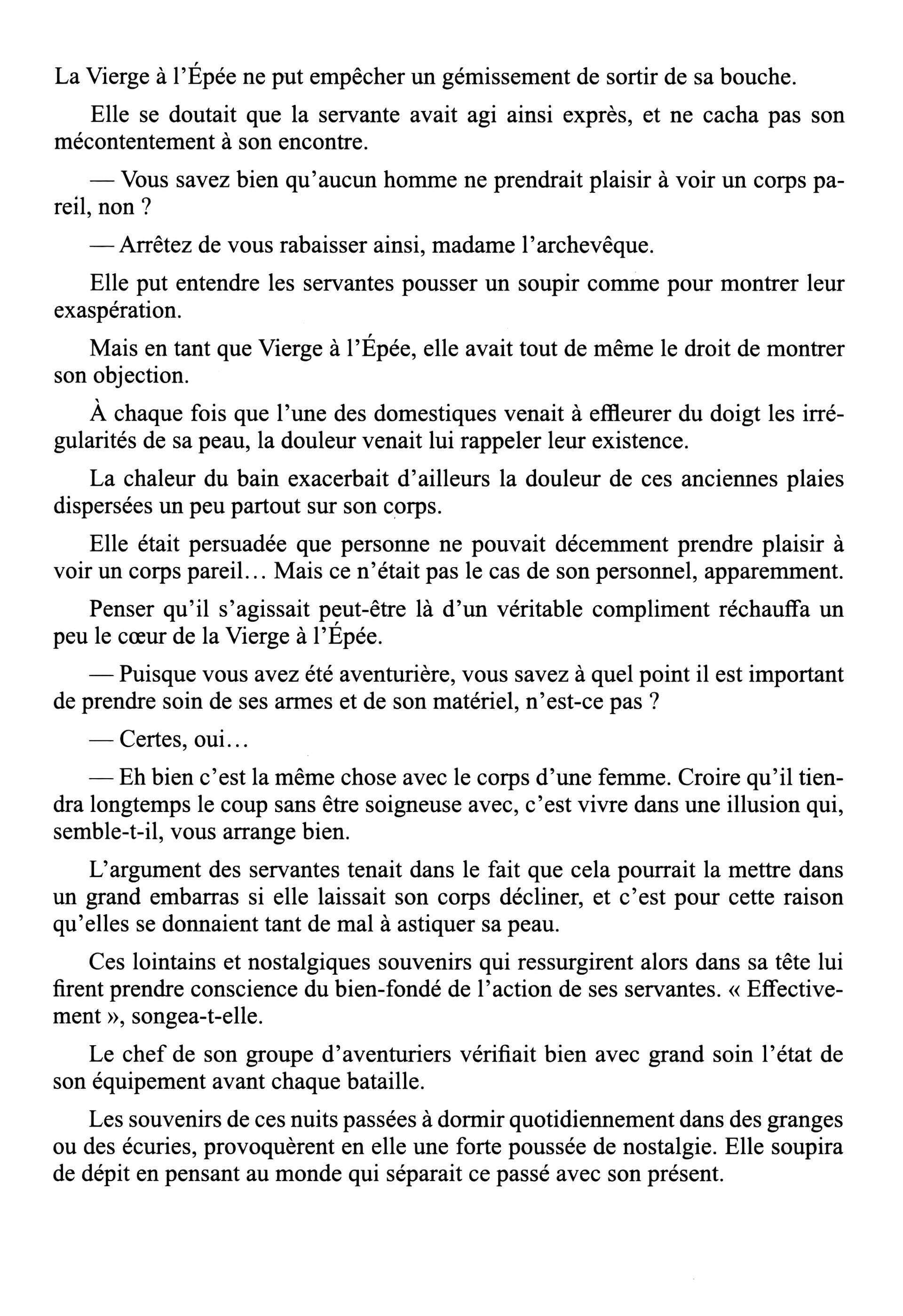 La Vierge à l'Épée ne put empêcher un gémissement de sortir de sa bouche.

Elle se doutait que la servante avait agi ainsi exprès, et ne cacha pas son mécontentement à son encontre.

— Vous savez bien qu'aucun homme ne prendrait plaisir à voir un corps pareil, non ?

— Arrêtez de vous rabaisser ainsi, madame l'archevêque.

Elle put entendre les servantes pousser un soupir comme pour montrer leur exaspération.

Mais en tant que Vierge à l'Épée, elle avait tout de même le droit de montrer son objection.

À chaque fois que l'une des domestiques venait à effleurer du doigt les irrégularités de sa peau, la douleur venait lui rappeler leur existence.

La chaleur du bain exacerbait d'ailleurs la douleur de ces anciennes plaies dispersées un peu partout sur son corps.

Elle était persuadée que personne ne pouvait décemment prendre plaisir à voir un corps pareil… Mais ce n'était pas le cas de son personnel, apparemment.

Penser qu'il s'agissait peut-être là d'un véritable compliment réchauffa un peu le cœur de la Vierge à l'Épée.

— Puisque vous avez été aventurière, vous savez à quel point il est important de prendre soin de ses armes et de son matériel, n'est-ce pas ?

— Certes, oui…

— Eh bien c'est la même chose avec le corps d'une femme. Croire qu'il tiendra longtemps le coup sans être soigneuse avec, c'est vivre dans une illusion qui, semble-t-il, vous arrange bien.

L'argument des servantes tenait dans le fait que cela pourrait la mettre dans un grand embarras si elle laissait son corps décliner, et c'est pour cette raison qu'elles se donnaient tant de mal à astiquer sa peau.

Ces lointains et nostalgiques souvenirs qui ressurgirent alors dans sa tête lui firent prendre conscience du bien-fondé de l'action de ses servantes. « Effectivement », songea-t-elle.

Le chef de son groupe d'aventuriers vérifiait bien avec grand soin l'état de son équipement avant chaque bataille.

Les souvenirs de ces nuits passées à dormir quotidiennement dans des granges ou des écuries, provoquèrent en elle une forte poussée de nostalgie. Elle soupira de dépit en pensant au monde qui séparait ce passé avec son présent.